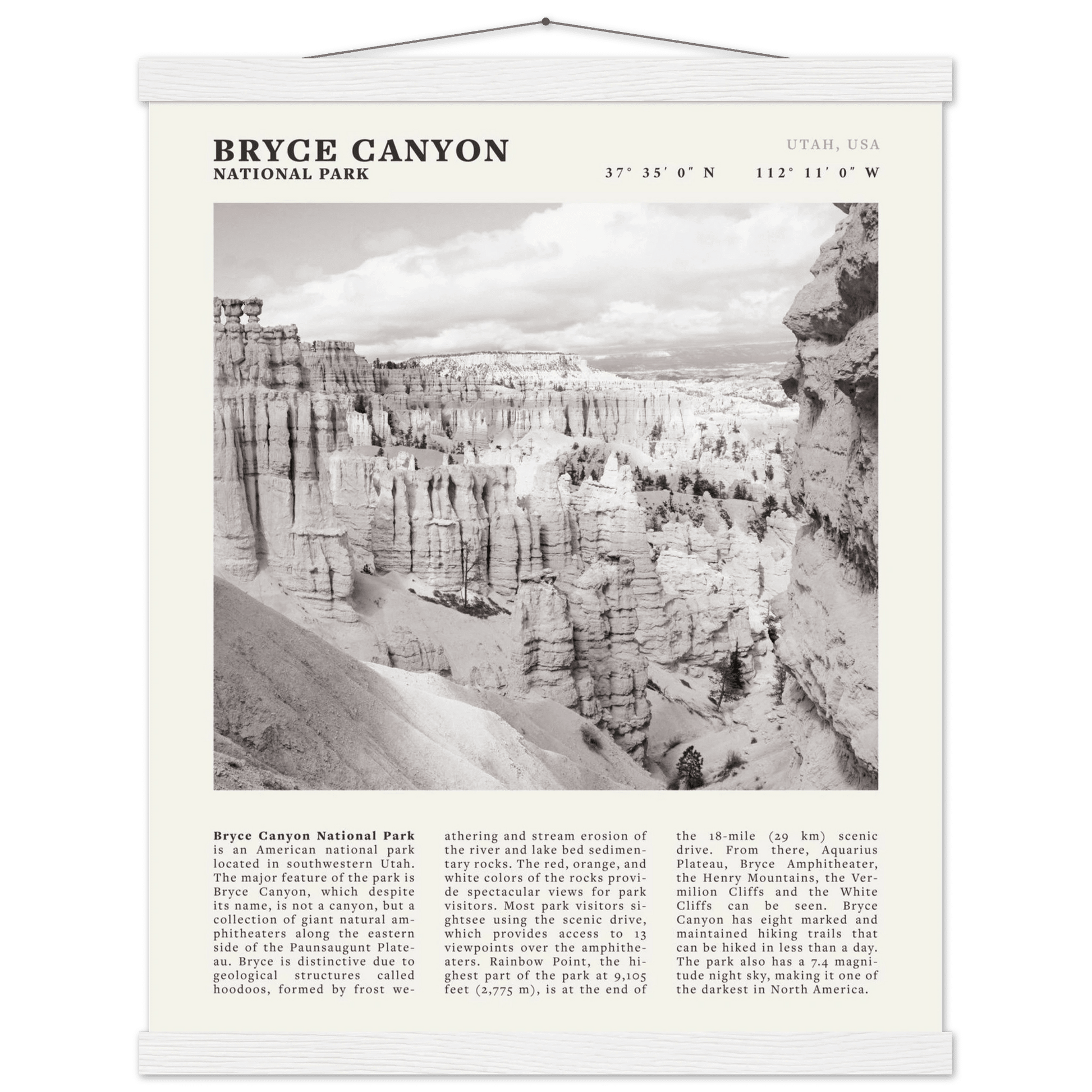 BRYCE CANYON
NATIONAL PARK

UTAH, USA

37° 35′ 0″ N 112° 11′ 0″ W

**Bryce Canyon National Park** is an American national park located in southwestern Utah. The major feature of the park is Bryce Canyon, which despite its name, is not a canyon, but a collection of giant natural amphitheaters along the eastern side of the Paunsaugunt Plateau. Bryce is distinctive due to geological structures called hoodoos, formed by frost weathering and stream erosion of the river and lake bed sedimentary rocks. The red, orange, and white colors of the rocks provide spectacular views for park visitors. Most park visitors sightsee using the scenic drive, which provides access to 13 viewpoints over the amphitheaters. Rainbow Point, the highest part of the park at 9,105 feet (2,775 m), is at the end of the 18-mile (29 km) scenic drive. From there, Aquarius Plateau, Bryce Amphitheater, the Henry Mountains, the Vermilion Cliffs and the White Cliffs can be seen. Bryce Canyon has eight marked and maintained hiking trails that can be hiked in less than a day. The park also has a 7.4 magnitude night sky, making it one of the darkest in North America.